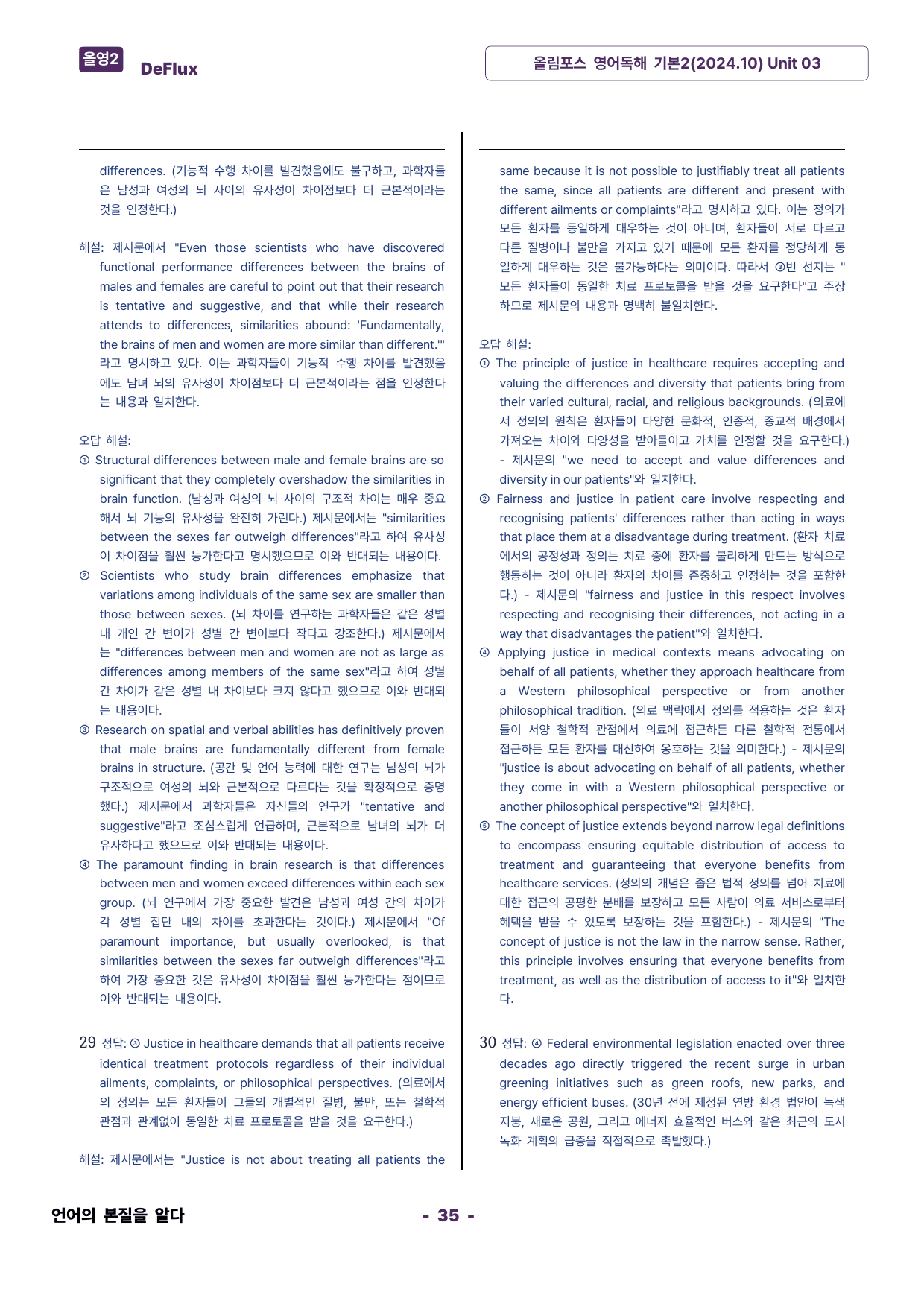 올영2 DeFlux

올림포스 영어독해 기본2(2024.10) Unit 03

differences. (기능적 수행 차이를 발견했음에도 불구하고, 과학자들은 남성과 여성의 뇌 사이의 유사성이 차이점보다 더 근본적이라는 것을 인정한다.)

해설: 제시문에서 "Even those scientists who have discovered functional performance differences between the brains of males and females are careful to point out that their research is tentative and suggestive, and that while their research attends to differences, similarities abound: 'Fundamentally, the brains of men and women are more similar than different.'"라고 명시하고 있다. 이는 과학자들이 기능적 수행 차이를 발견했음에도 남녀 뇌의 유사성이 차이점보다 더 근본적이라는 점을 인정한다는 내용과 일치한다.

오답 해설:
① Structural differences between male and female brains are so significant that they completely overshadow the similarities in brain function. (남성과 여성의 뇌 사이의 구조적 차이는 매우 중요해서 뇌 기능의 유사성을 완전히 가린다.) 제시문에서는 "similarities between the sexes far outweigh differences"라고 하여 유사성이 차이점을 훨씬 능가한다고 명시했으므로 이와 반대되는 내용이다.
② Scientists who study brain differences emphasize that variations among individuals of the same sex are smaller than those between sexes. (뇌 차이를 연구하는 과학자들은 같은 성별 내 개인 간 변이가 성별 간 변이보다 작다고 강조한다.) 제시문에서는 "differences between men and women are not as large as differences among members of the same sex"라고 하여 성별 간 차이가 같은 성별 내 차이보다 크지 않다고 했으므로 이와 반대되는 내용이다.
③ Research on spatial and verbal abilities has definitively proven that male brains are fundamentally different from female brains in structure. (공간 및 언어 능력에 대한 연구는 남성의 뇌가 구조적으로 여성의 뇌와 근본적으로 다르다는 것을 확정적으로 증명했다.) 제시문에서 과학자들은 자신들의 연구가 "tentative and suggestive"라고 조심스럽게 언급하며, 근본적으로 남녀의 뇌가 더 유사하다고 했으므로 이와 반대되는 내용이다.
④ The paramount finding in brain research is that differences between men and women exceed differences within each sex group. (뇌 연구에서 가장 중요한 발견은 남성과 여성 간의 차이가 각 성별 집단 내의 차이를 초과한다는 것이다.) 제시문에서 "Of paramount importance, but usually overlooked, is that similarities between the sexes far outweigh differences"라고 하여 가장 중요한 것은 유사성이 차이점을 훨씬 능가한다는 점이므로 이와 반대되는 내용이다.

29 정답: ③ Justice in healthcare demands that all patients receive identical treatment protocols regardless of their individual ailments, complaints, or philosophical perspectives. (의료에서의 정의는 모든 환자들이 그들의 개별적인 질병, 불만, 또는 철학적 관점과 관계없이 동일한 치료 프로토콜을 받을 것을 요구한다.)

해설: 제시문에서는 "Justice is not about treating all patients the same because it is not possible to justifiably treat all patients the same, since all patients are different and present with different ailments or complaints"라고 명시하고 있다. 이는 정의가 모든 환자를 동일하게 대우하는 것이 아니며, 환자들이 서로 다르고 다른 질병이나 불만을 가지고 있기 때문에 모든 환자를 정당하게 동일하게 대우하는 것은 불가능하다는 의미이다. 따라서 ③번 선지는 "모든 환자들이 동일한 치료 프로토콜을 받을 것을 요구한다"고 주장하므로 제시문의 내용과 명백히 불일치한다.

오답 해설:
① The principle of justice in healthcare requires accepting and valuing the differences and diversity that patients bring from their varied cultural, racial, and religious backgrounds. (의료에서 정의의 원칙은 환자들이 다양한 문화적, 인종적, 종교적 배경에서 가져오는 차이와 다양성을 받아들이고 가치를 인정할 것을 요구한다.) - 제시문의 "we need to accept and value differences and diversity in our patients"와 일치한다.
② Fairness and justice in patient care involve respecting and recognising patients' differences rather than acting in ways that place them at a disadvantage during treatment. (환자 치료에서의 공정성과 정의는 치료 중에 환자를 불리하게 만드는 방식으로 행동하는 것이 아니라 환자의 차이를 존중하고 인정하는 것을 포함한다.) - 제시문의 "fairness and justice in this respect involves respecting and recognising their differences, not acting in a way that disadvantages the patient"와 일치한다.
④ Applying justice in medical contexts means advocating on behalf of all patients, whether they approach healthcare from a Western philosophical perspective or from another philosophical tradition. (의료 맥락에서 정의를 적용하는 것은 환자들이 서양 철학적 관점에서 의료에 접근하든 다른 철학적 전통에서 접근하든 모든 환자를 대신하여 옹호하는 것을 의미한다.) - 제시문의 "justice is about advocating on behalf of all patients, whether they come in with a Western philosophical perspective or another philosophical perspective"와 일치한다.
⑤ The concept of justice extends beyond narrow legal definitions to encompass ensuring equitable distribution of access to treatment and guaranteeing that everyone benefits from healthcare services. (정의의 개념은 좁은 법적 정의를 넘어 치료에 대한 접근의 공평한 분배를 보장하고 모든 사람이 의료 서비스로부터 혜택을 받을 수 있도록 보장하는 것을 포함한다.) - 제시문의 "The concept of justice is not the law in the narrow sense. Rather, this principle involves ensuring that everyone benefits from treatment, as well as the distribution of access to it"와 일치한다.

30 정답: ④ Federal environmental legislation enacted over three decades ago directly triggered the recent surge in urban greening initiatives such as green roofs, new parks, and energy efficient buses. (30년 전에 제정된 연방 환경 법안이 녹색 지붕, 새로운 공원, 그리고 에너지 효율적인 버스와 같은 최근의 도시 녹화 계획의 급증을 직접적으로 촉발했다.)

언어의 본질을 알다

- 35 -